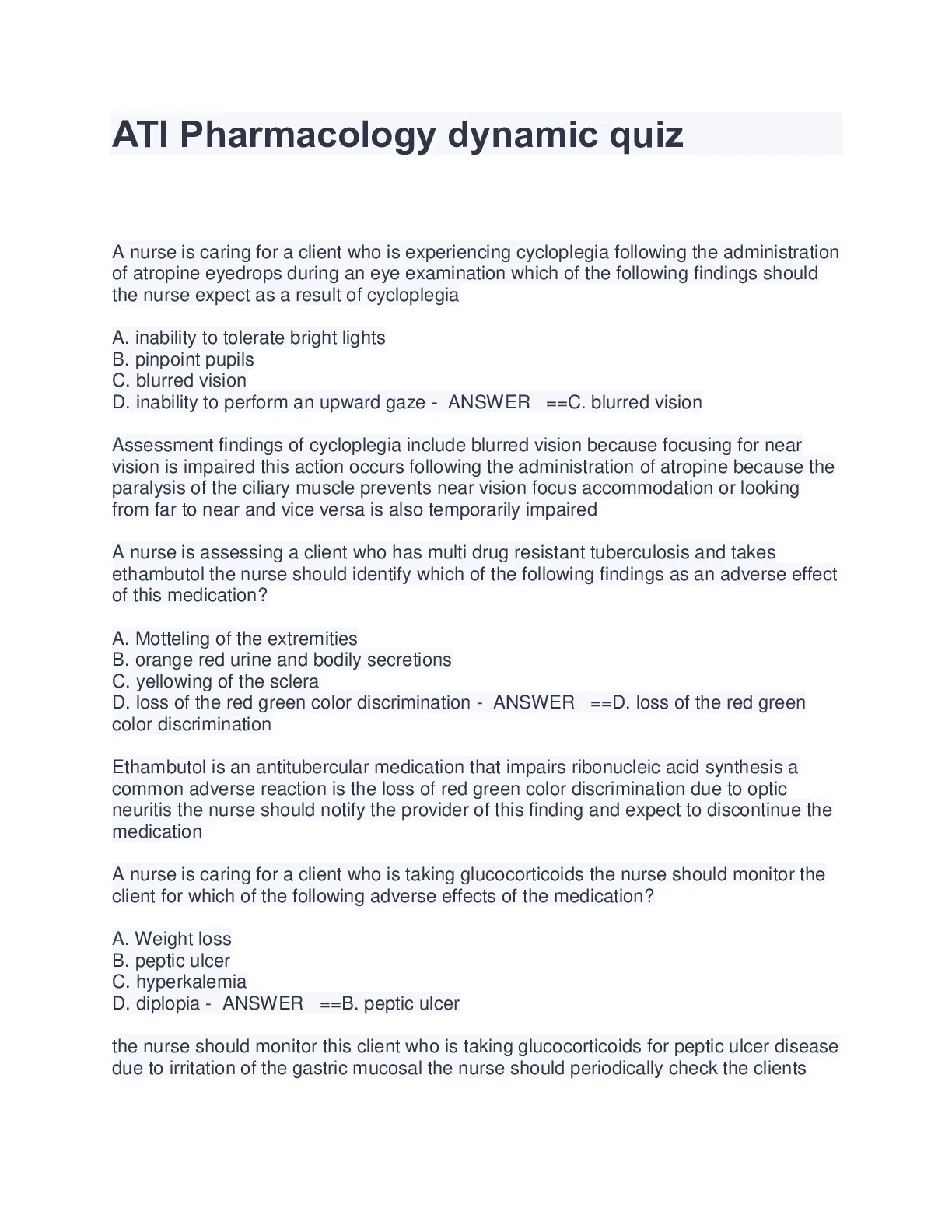 ATI Pharmacology dynamic quiz

A nurse is caring for a client who is experiencing cycloplegia following the administration of atropine eyedrops during an eye examination which of the following findings should the nurse expect as a result of cycloplegia

A. inability to tolerate bright lights
B. pinpoint pupils
C. blurred vision
D. inability to perform an upward gaze - ANSWER ==C. blurred vision

Assessment findings of cycloplegia include blurred vision because focusing for near vision is impaired this action occurs following the administration of atropine because the paralysis of the ciliary muscle prevents near vision focus accommodation or looking from far to near and vice versa is also temporarily impaired

A nurse is assessing a client who has multi drug resistant tuberculosis and takes ethambutol the nurse should identify which of the following findings as an adverse effect of this medication?

A. Motteling of the extremities
B. orange red urine and bodily secretions
C. yellowing of the sclera
D. loss of the red green color discrimination - ANSWER ==D. loss of the red green color discrimination

Ethambutol is an antitubercular medication that impairs ribonucleic acid synthesis a common adverse reaction is the loss of red green color discrimination due to optic neuritis the nurse should notify the provider of this finding and expect to discontinue the medication

A nurse is caring for a client who is taking glucocorticoids the nurse should monitor the client for which of the following adverse effects of the medication?

A. Weight loss
B. peptic ulcer
C. hyperkalemia
D. diplopia - ANSWER ==B. peptic ulcer

the nurse should monitor this client who is taking glucocorticoids for peptic ulcer disease due to irritation of the gastric mucosal the nurse should periodically check the clients